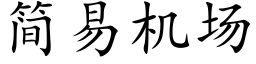 简易机场